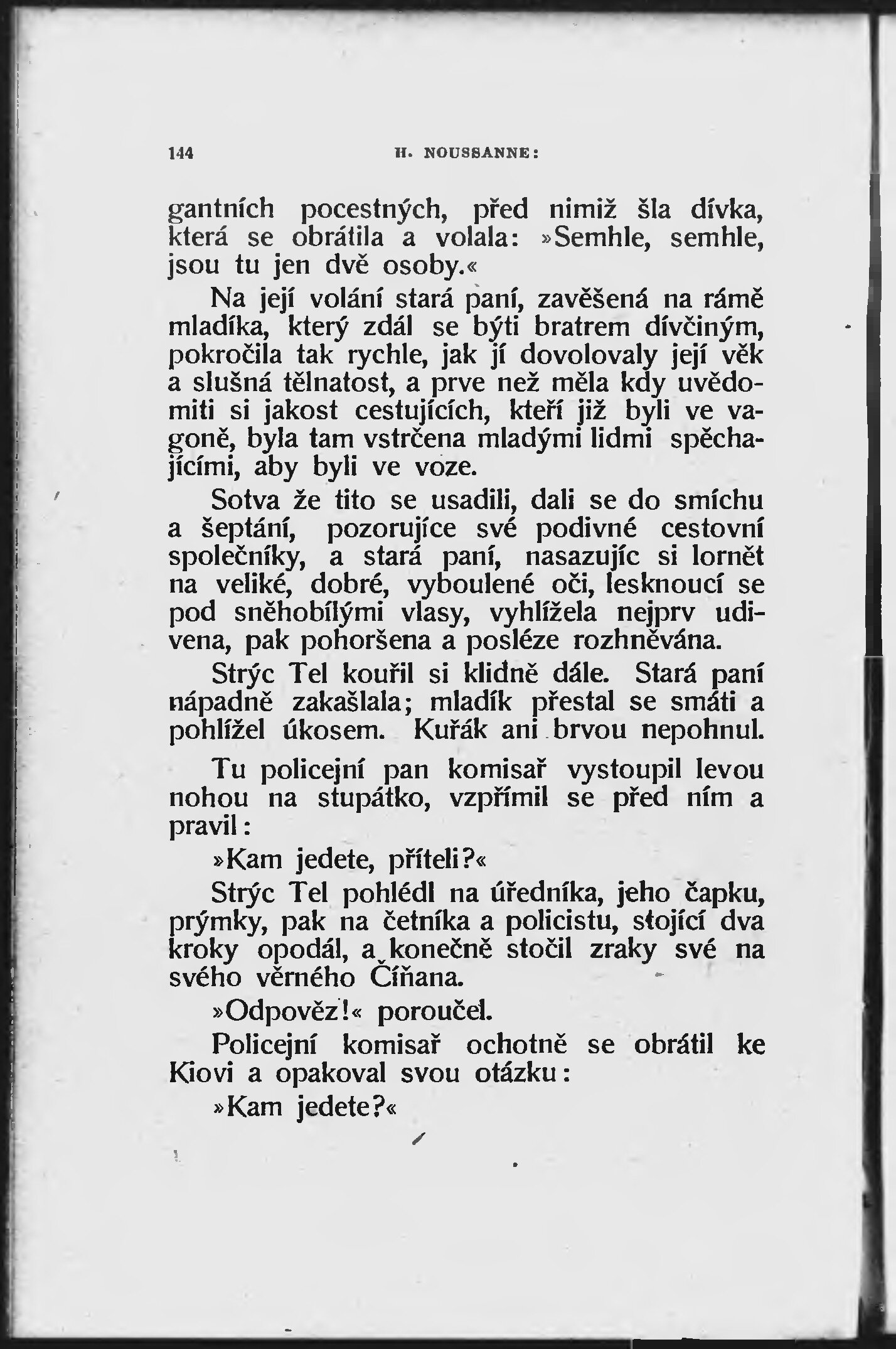 144 H. NOUSSANNE:

gantních pocestných, před nimiž šla dívka, která se obrátila a volala: »Semhle, semhle, jsou tu jen dvě osoby.«

Na její volání stará paní, zavěšená na rámě mladíka, který zdál se býti bratrem dívčiným, pokročila tak rychle, jak jí dovolovaly její věk a slušná tělnatost, a prve než měla kdy uvědomiti si jakost cestujících, kteří již byli ve vagoně, byla tam vstrčena mladými lidmi spěchajícími, aby byli ve voze.

Sotva že tito se usadili, dali se do smíchu a šeptání, pozorujíce své podivné cestovní společníky, a stará paní, nasazujíc si lornět na veliké, dobré, vyboulené oči, lesknoucí se pod sněhobílými vlasy, vyhlížela nejprv udivena, pak pohoršena a posléze rozhněvána.

Strýc Tel kouřil si klidně dále. Stará paní nápadně zakašlala; mladík přestal se smáti a pohlížel úkosem. Kuřák ani brvou nepohnul.

Tu policejní pan komisař vystoupil levou nohou na stupátko, vzpřímil se před ním a pravil:

»Kam jedete, příteli?«

Strýc Tel pohlédl na úředníka, jeho čapku, prýmky, pak na četníka a policistu, stojící dva kroky opodál, a konečně stočil zraky své na svého věrného Číňana.

»Odpověz!« poroučel.

Policejní komisař ochotně se obrátil ke Kiovi a opakoval svou otázku:

»Kam jedete?«